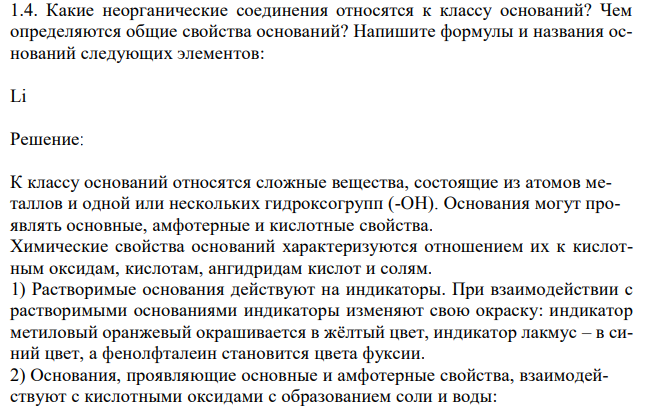 1.4. Какие неорганические соединения относятся к классу оснований? Чем определяются общие свойства оснований? Напишите формулы и названия оснований следующих элементов:

Li

Решение:

К классу оснований относятся сложные вещества, состоящие из атомов металлов и одной или нескольких гидроксогрупп (-OH). Основания могут проявлять основные, амфотерные и кислотные свойства.
Химические свойства оснований характеризуются отношением их к кислотным оксидам, кислотам, ангидридам кислот и солям.
1) Растворимые основания действуют на индикаторы. При взаимодействии с растворимыми основаниями индикаторы изменяют свою окраску: индикатор метиловый оранжевый окрашивается в жёлтый цвет, индикатор лакмус – в синий цвет, а фенолфталеин становится цвета фуксии.
2) Основания, проявляющие основные и амфотерные свойства, взаимодействуют с кислотными оксидами с образованием соли и воды: